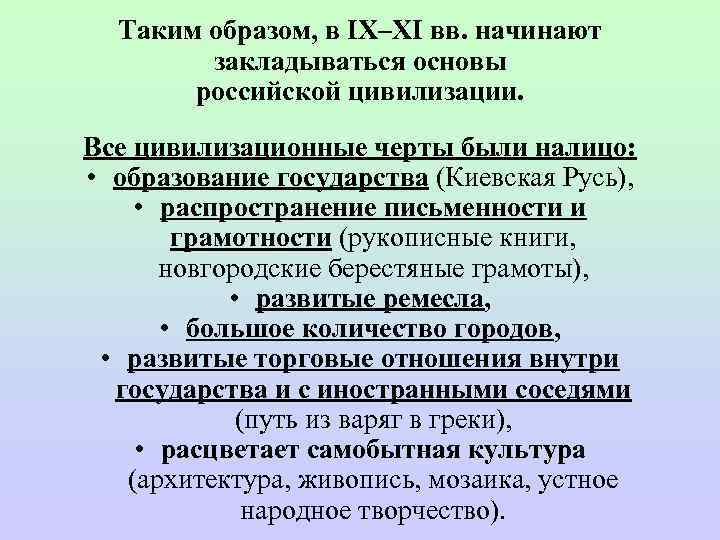 Таким образом, в IX–XI вв. начинают закладываться основы российской цивилизации.

Все цивилизационные черты были налицо:
• образование государства (Киевская Русь),
• распространение письменности и грамотности (рукописные книги, новгородские берестяные грамоты),
• развитые ремесла,
• большое количество городов,
• развитые торговые отношения внутри государства и с иностранными соседями (путь из варяг в греки),
• расцветает самобытная культура (архитектура, живопись, мозаика, устное народное творчество).